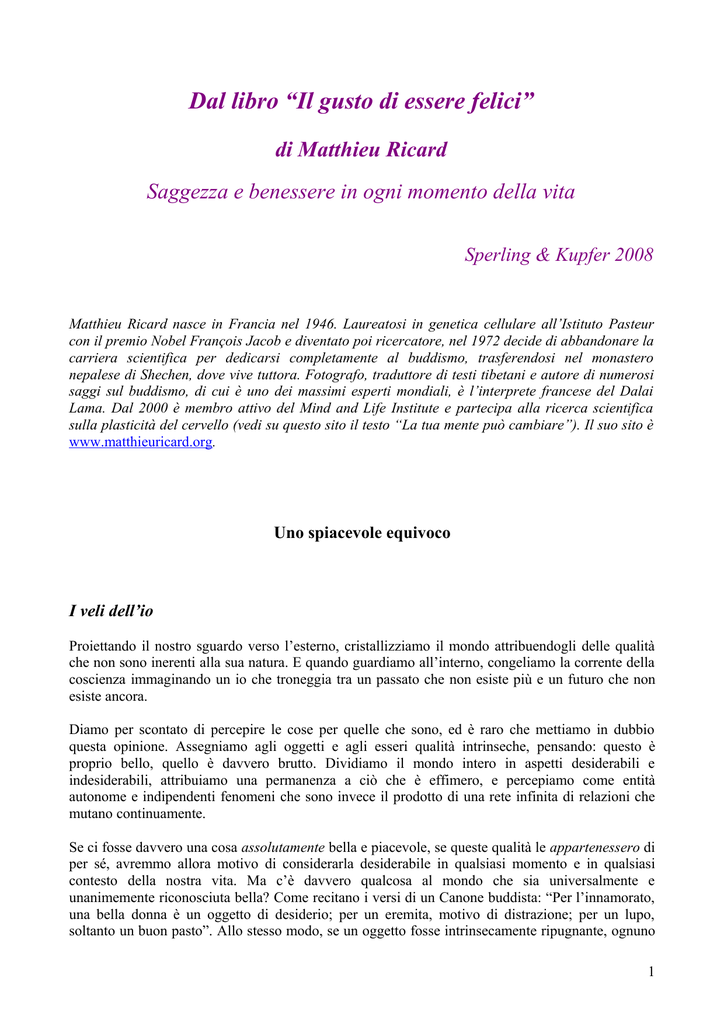 Dal libro “Il gusto di essere felici”

di Matthieu Ricard

Saggezza e benessere in ogni momento della vita

Sperling & Kupfer 2008

Matthieu Ricard nasce in Francia nel 1946. Laureatosi in genetica cellulare all’Istituto Pasteur con il premio Nobel François Jacob e diventato poi ricercatore, nel 1972 decide di abbandonare la carriera scientifica per dedicarsi completamente al buddismo, trasferendosi nel monastero nepalese di Shechen, dove vive tuttora. Fotografo, traduttore di testi tibetani e autore di numerosi saggi sul buddismo, di cui è uno dei massimi esperti mondiali, è l’interprete francese del Dalai Lama. Dal 2000 è membro attivo del Mind and Life Institute e partecipa alla ricerca scientifica sulla plasticità del cervello (vedi su questo sito il testo “La tua mente può cambiare”). Il suo sito è www.matthieuricard.org.

Uno spiacevole equivoco

I veli dell’io

Proiettando il nostro sguardo verso l’esterno, cristallizziamo il mondo attribuendogli delle qualità che non sono inerenti alla sua natura. E quando guardiamo all’interno, congeliamo la corrente della coscienza immaginando un io che troneggia tra un passato che non esiste più e un futuro che non esiste ancora.

Diamo per scontato di percepire le cose per quelle che sono, ed è raro che mettiamo in dubbio questa opinione. Assegniamo agli oggetti e agli esseri qualità intrinseche, pensando: questo è proprio bello, quello è davvero brutto. Dividiamo il mondo intero in aspetti desiderabili e indesiderabili, attribuiamo una permanenza a ciò che è effimero, e percepiamo come entità autonome e indipendenti fenomeni che sono invece il prodotto di una rete infinita di relazioni che mutano continuamente.

Se ci fosse davvero una cosa assolutamente bella e piacevole, se queste qualità le appartenessero di per sé, avremmo allora motivo di considerarla desiderabile in qualsiasi momento e in qualsiasi contesto della nostra vita. Ma c’è davvero qualcosa al mondo che sia universalmente e unanimemente riconosciuta bella? Come recitano i versi di un Canone buddista: “Per l’innamorato, una bella donna è un oggetto di desiderio; per un eremita, motivo di distrazione; per un lupo, soltanto un buon pasto”. Allo stesso modo, se un oggetto fosse intrinsecamente ripugnante, ognuno

1